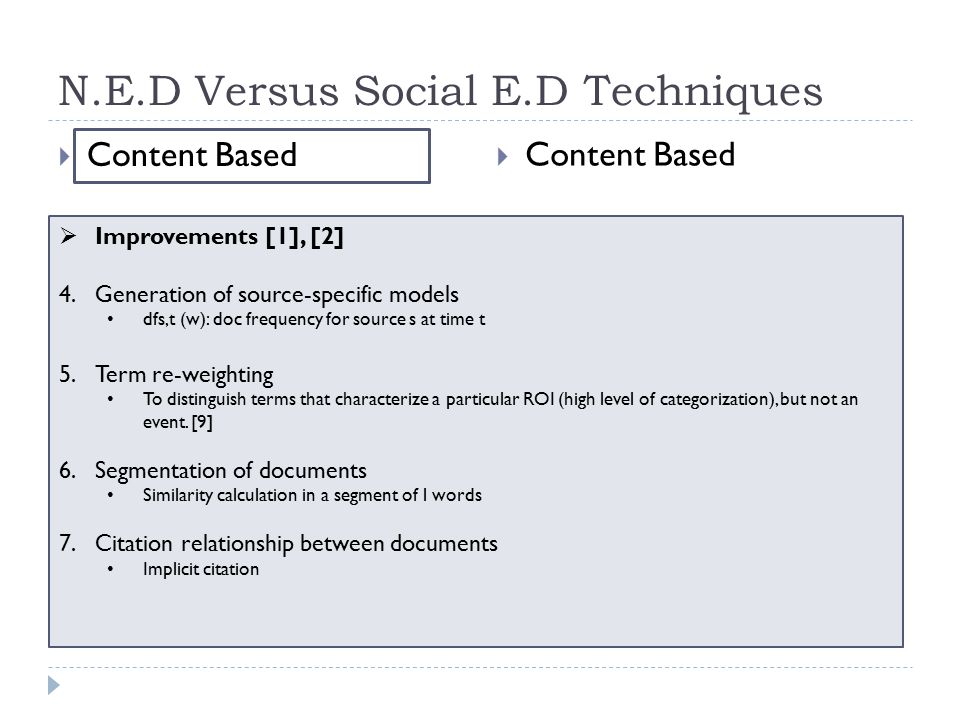 N.E.D Versus Social E.D Techniques

Content Based

Content Based

Improvements [1], [2]

4. Generation of source-specific models
 • dfs,t (w): doc frequency for source s at time t

5. Term re-weighting
 • To distinguish terms that characterize a particular ROI (high level of categorization), but not an event. [9]

6. Segmentation of documents
 • Similarity calculation in a segment of l words

7. Citation relationship between documents
 • Implicit citation